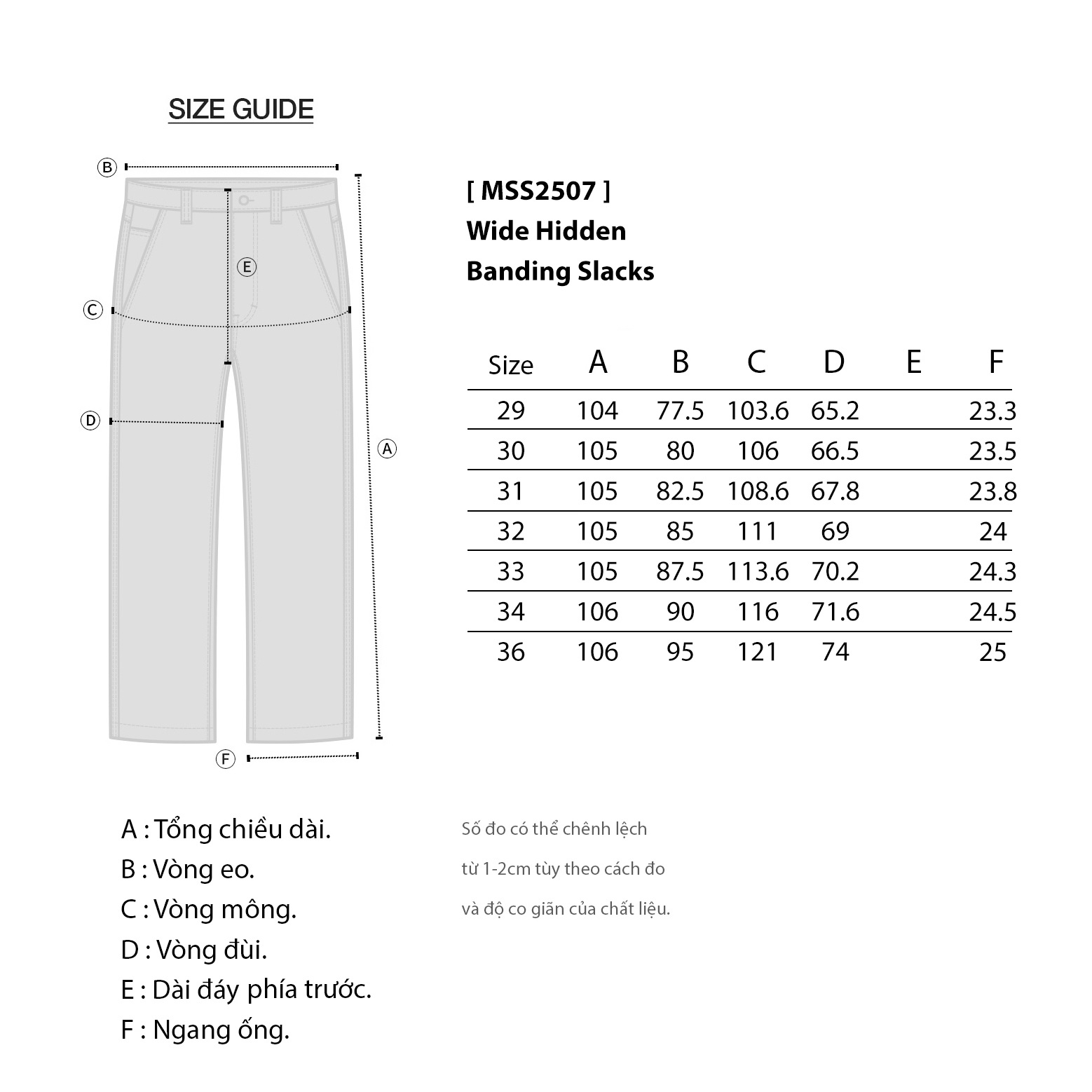 SIZE GUIDE

B

E

C

D

A

F

[ MSS2507 ]
Wide Hidden
Banding Slacks

| Size | A | B | C | D | E | F |
|---|---|---|---|---|---|---|
| 29 | 104 | 77.5 | 103.6 | 65.2 | | 23.3 |
| 30 | 105 | 80 | 106 | 66.5 | | 23.5 |
| 31 | 105 | 82.5 | 108.6 | 67.8 | | 23.8 |
| 32 | 105 | 85 | 111 | 69 | | 24 |
| 33 | 105 | 87.5 | 113.6 | 70.2 | | 24.3 |
| 34 | 106 | 90 | 116 | 71.6 | | 24.5 |
| 36 | 106 | 95 | 121 | 74 | | 25 |

A : Tổng chiều dài.
B : Vòng eo.
C : Vòng mông.
D : Vòng đùi.
E : Dài đáy phía trước.
F : Ngang ống.

Số đo có thể chênh lệch
từ 1-2cm tùy theo cách đo
và độ co giãn của chất liệu.